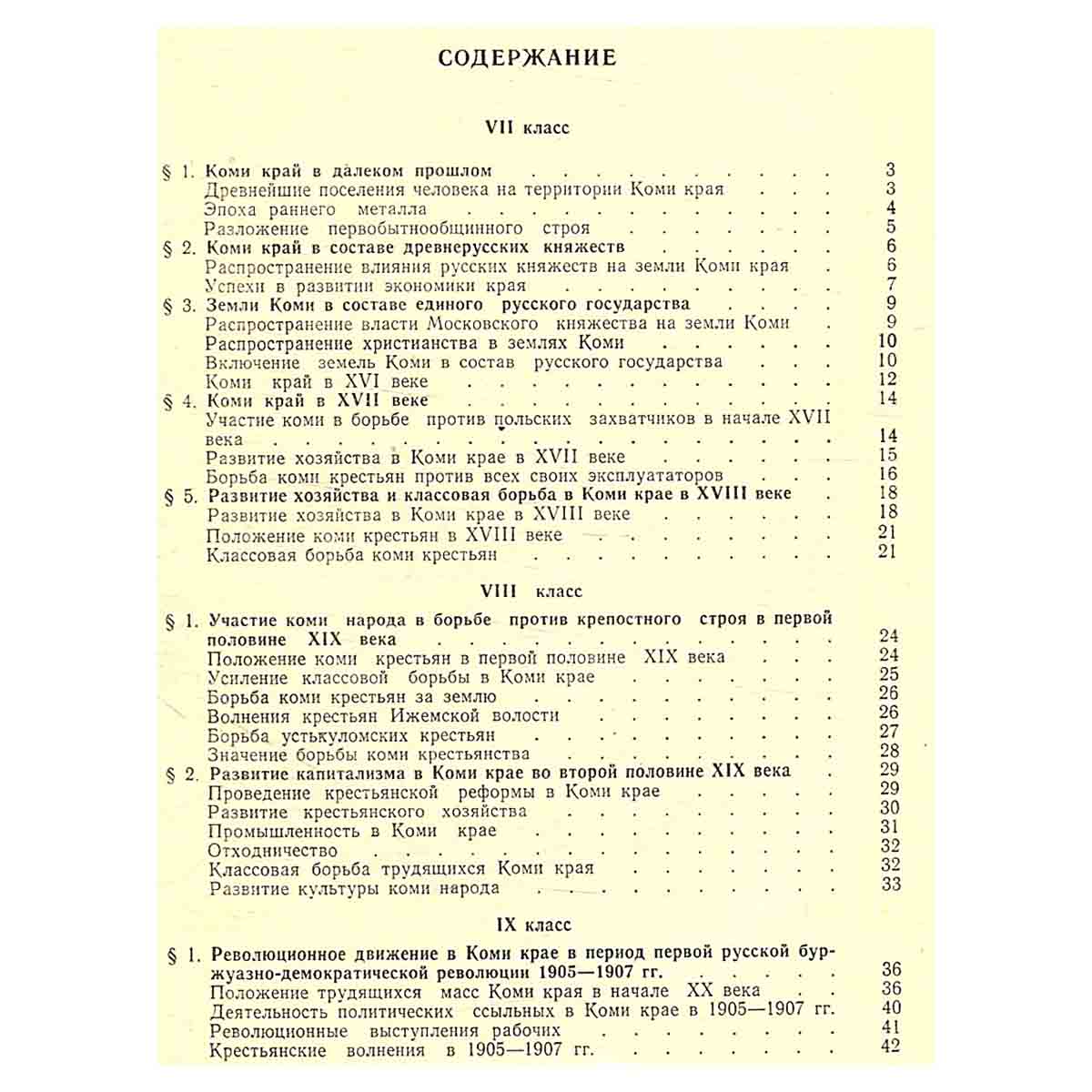 СОДЕРЖАНИЕ

VII класс

§ 1. Коми край в далеком прошлом 3
Древнейшие поселения человека на территории Коми края 3
Эпоха раннего металла 4
Разложение первобытнообщинного строя 5
§ 2. Коми край в составе древнерусских княжеств 6
Распространение влияния русских княжеств на земли Коми края 6
Успехи в развитии экономики края 7
§ 3. Земли Коми в составе единого русского государства 9
Распространение власти Московского княжества на земли Коми 9
Распространение христианства в землях Коми 10
Включение земель Коми в состав русского государства 10
Коми край в XVI веке 12
§ 4. Коми край в XVII веке 14
Участие коми в борьбе против польских захватчиков в начале XVII века 14
Развитие хозяйства в Коми крае в XVII веке 15
Борьба коми крестьян против всех своих эксплуататоров 16
§ 5. Развитие хозяйства и классовая борьба в Коми крае в XVIII веке 18
Развитие хозяйства в Коми крае в XVIII веке 18
Положение коми крестьян в XVIII веке 21
Классовая борьба коми крестьян 21

VIII класс

§ 1. Участие коми народа в борьбе против крепостного строя в первой половине XIX века 24
Положение коми крестьян в первой половине XIX века 24
Усиление классовой борьбы в Коми крае 25
Борьба коми крестьян за землю 26
Волнения крестьян Ижемской волости 26
Борьба устькуломских крестьян 27
Значение борьбы коми крестьянства 28
§ 2. Развитие капитализма в Коми крае во второй половине XIX века 29
Проведение крестьянской реформы в Коми крае 29
Развитие крестьянского хозяйства 30
Промышленность в Коми крае 31
Отходничество 32
Классовая борьба трудящихся Коми края 32
Развитие культуры коми народа 33

IX класс

§ 1. Революционное движение в Коми крае в период первой русской буржуазно-демократической революции 1905—1907 гг. 36
Положение трудящихся масс Коми края в начале XX века 36
Деятельность политических ссыльных в Коми крае в 1905—1907 гг. 40
Революционные выступления рабочих 41
Крестьянские волнения в 1905—1907 гг. 42